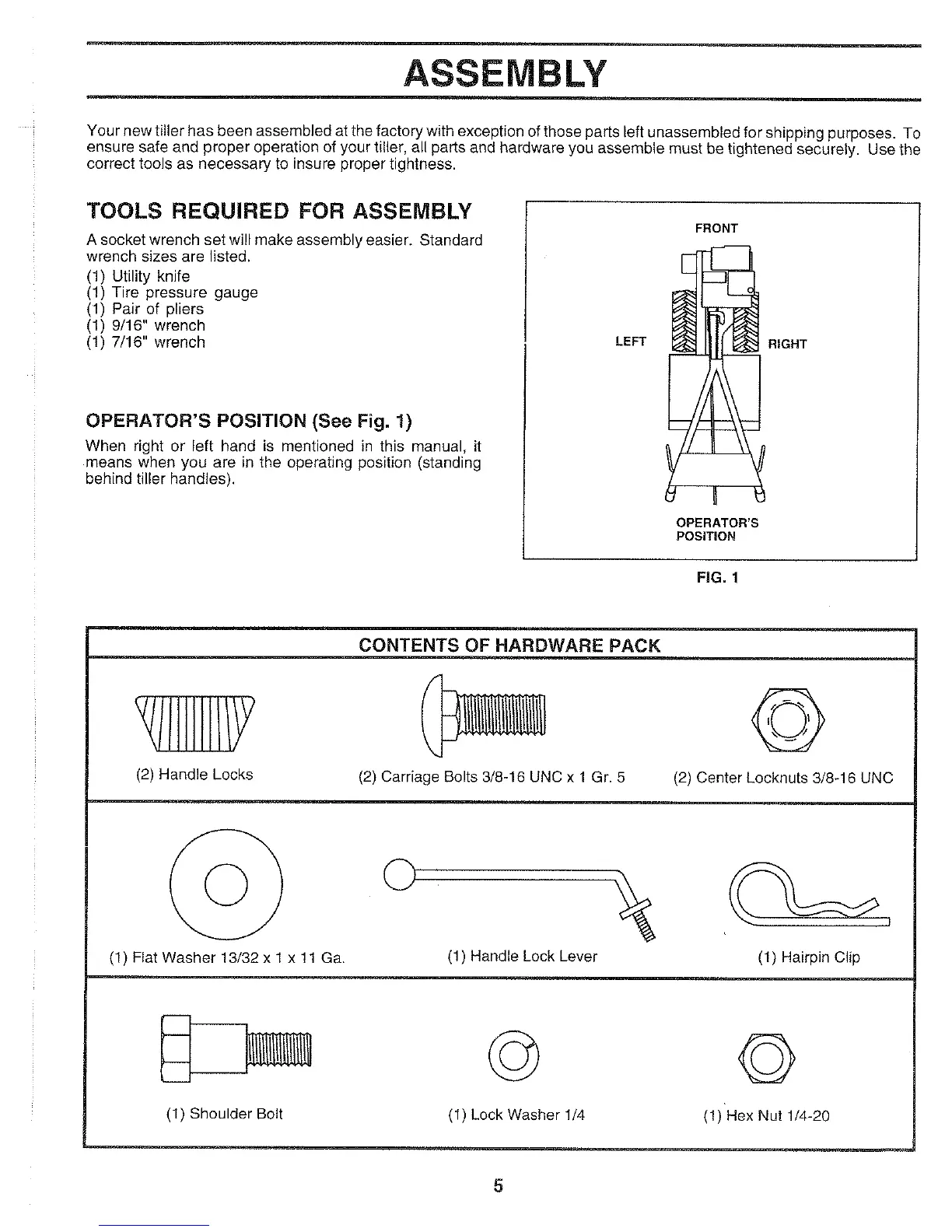 ASSEMBLY

Your new tiller has been assembled at the factory with exception of those parts left unassembled for shipping purposes. To ensure safe and proper operation of your tiller, all parts and hardware you assemble must be tightened securely. Use the correct tools as necessary to insure proper tightness.

TOOLS REQUIRED FOR ASSEMBLY

A socket wrench set will make assembly easier. Standard wrench sizes are listed.
(1) Utility knife
(1) Tire pressure gauge
(1) Pair of pliers
(1) 9/16" wrench
(1) 7/16" wrench

OPERATOR'S POSITION (See Fig. 1)

When right or left hand is mentioned in this manual, it means when you are in the operating position (standing behind tiller handles).

FRONT

LEFT

RIGHT

OPERATOR'S POSITION

FIG. 1

CONTENTS OF HARDWARE PACK

(2) Handle Locks

(2) Carriage Bolts 3/8-16 UNC x 1 Gr. 5

(2) Center Locknuts 3/8-16 UNC

(1) Flat Washer 13/32 x 1 x 11 Ga.

(1) Handle Lock Lever

(1) Hairpin Clip

(1) Shoulder Bolt

(1) Lock Washer 1/4

(1) Hex Nut 1/4-20

5